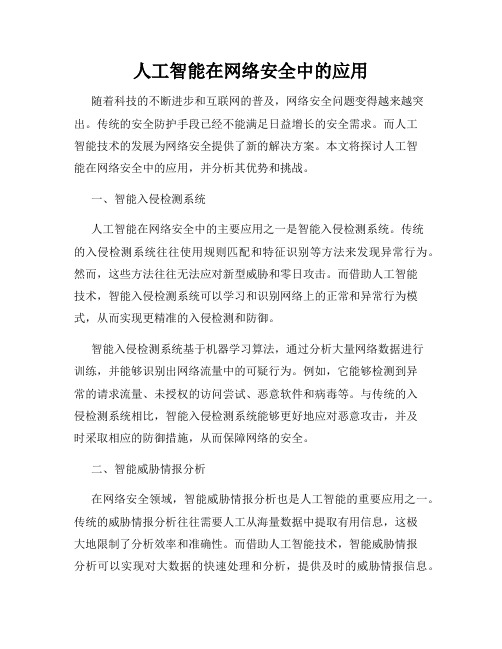 人工智能在网络安全中的应用

随着科技的不断进步和互联网的普及，网络安全问题变得越来越突出。传统的安全防护手段已经不能满足日益增长的安全需求。而人工智能技术的发展为网络安全提供了新的解决方案。本文将探讨人工智能在网络安全中的应用，并分析其优势和挑战。

一、智能入侵检测系统

人工智能在网络安全中的主要应用之一是智能入侵检测系统。传统的入侵检测系统往往使用规则匹配和特征识别等方法来发现异常行为。然而，这些方法往往无法应对新型威胁和零日攻击。而借助人工智能技术，智能入侵检测系统可以学习和识别网络上的正常和异常行为模式，从而实现更精准的入侵检测和防御。

智能入侵检测系统基于机器学习算法，通过分析大量网络数据进行训练，并能够识别出网络流量中的可疑行为。例如，它能够检测到异常的请求流量、未授权的访问尝试、恶意软件和病毒等。与传统的入侵检测系统相比，智能入侵检测系统能够更好地应对恶意攻击，并及时采取相应的防御措施，从而保障网络的安全。

二、智能威胁情报分析

在网络安全领域，智能威胁情报分析也是人工智能的重要应用之一。传统的威胁情报分析往往需要人工从海量数据中提取有用信息，这极大地限制了分析效率和准确性。而借助人工智能技术，智能威胁情报分析可以实现对大数据的快速处理和分析，提供及时的威胁情报信息。